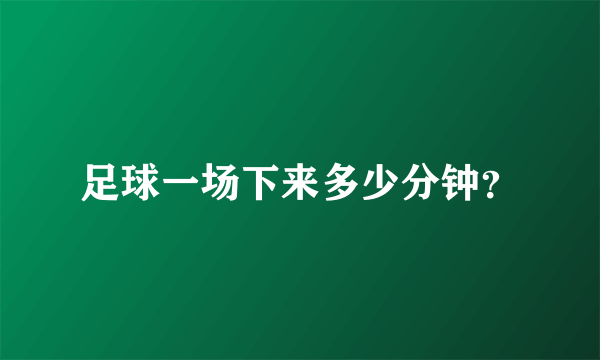 足球一场下来多少分钟?